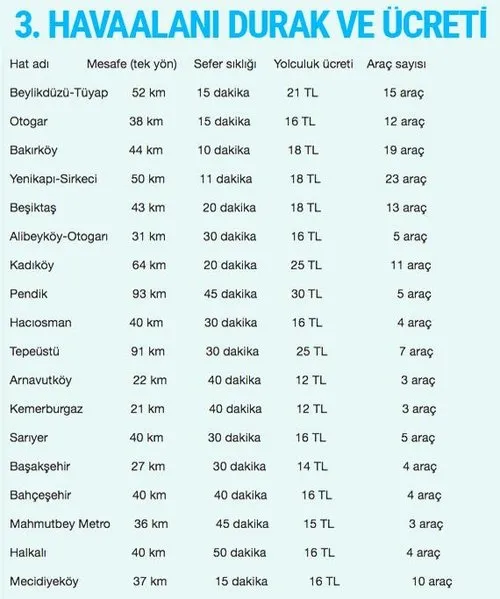 3. HAVAALANI DURAK VE ÜCRETİ

| Hat adı | Mesafe (tek yön) | Sefer sıklığı | Yolculuk ücreti | Araç sayısı |
|---|---|---|---|---|
| Beylikdüzü-Tüyap | 52 km | 15 dakika | 21 TL | 15 araç |
| Otogar | 38 km | 15 dakika | 16 TL | 12 araç |
| Bakırköy | 44 km | 10 dakika | 18 TL | 19 araç |
| Yenikapı-Sirkeci | 50 km | 11 dakika | 18 TL | 23 araç |
| Beşiktaş | 43 km | 20 dakika | 18 TL | 13 araç |
| Alibeyköy-Otogarı | 31 km | 30 dakika | 16 TL | 5 araç |
| Kadıköy | 64 km | 20 dakika | 25 TL | 11 araç |
| Pendik | 93 km | 45 dakika | 30 TL | 5 araç |
| Hacıosman | 40 km | 30 dakika | 16 TL | 4 araç |
| Tepeüstü | 91 km | 30 dakika | 25 TL | 7 araç |
| Arnavutköy | 22 km | 40 dakika | 12 TL | 3 araç |
| Kemerburgaz | 21 km | 40 dakika | 12 TL | 3 araç |
| Sarıyer | 40 km | 30 dakika | 16 TL | 5 araç |
| Başakşehir | 27 km | 30 dakika | 14 TL | 4 araç |
| Bahçeşehir | 40 km | 40 dakika | 16 TL | 4 araç |
| Mahmutbey Metro | 36 km | 45 dakika | 15 TL | 3 araç |
| Halkalı | 40 km | 50 dakika | 16 TL | 4 araç |
| Mecidiyeköy | 37 km | 15 dakika | 16 TL | 10 araç |